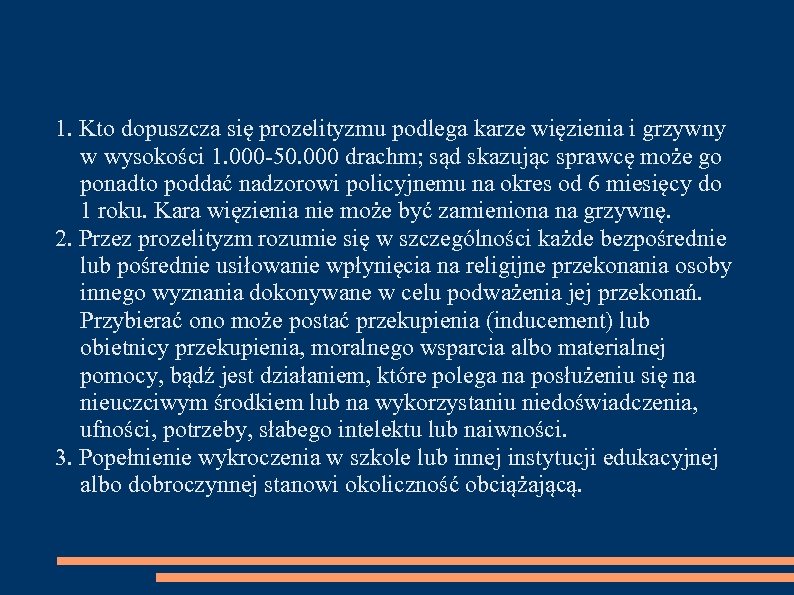 1. Kto dopuszcza się prozelityzmu podlega karze więzienia i grzywny w wysokości 1.000-50.000 drachm; sąd skazując sprawcę może go ponadto poddać nadzorowi policyjnemu na okres od 6 miesięcy do 1 roku. Kara więzienia nie może być zamieniona na grzywnę.
2. Przez prozelityzm rozumie się w szczególności każde bezpośrednie lub pośrednie usiłowanie wpłynięcia na religijne przekonania osoby innego wyznania dokonywane w celu podważenia jej przekonań. Przybierać ono może postać przekupienia (inducement) lub obietnicy przekupienia, moralnego wsparcia albo materialnej pomocy, bądź jest działaniem, które polega na posłużeniu się na nieuczciwym środkiem lub na wykorzystaniu niedoświadczenia, ufności, potrzeby, słabego intelektu lub naiwności.
3. Popełnienie wykroczenia w szkole lub innej instytucji edukacyjnej albo dobroczynnej stanowi okoliczność obciążającą.